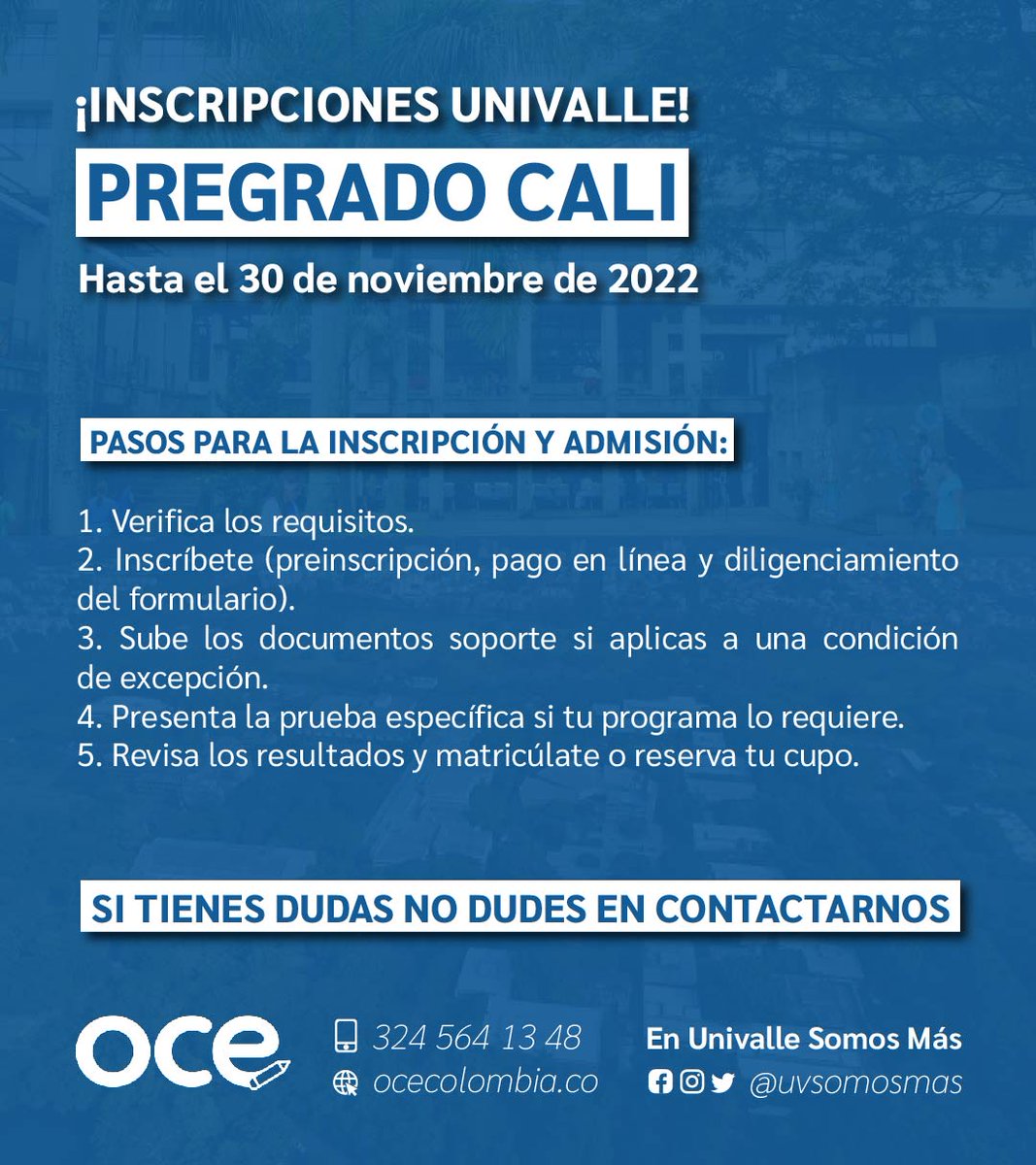 ¡INSCRIPCIONES UNIVALLE!

PREGRADO CALI

Hasta el 30 de noviembre de 2022

PASOS PARA LA INSCRIPCIÓN Y ADMISIÓN:

1. Verifica los requisitos.
2. Inscríbete (preinscripción, pago en línea y diligenciamiento del formulario).
3. Sube los documentos soporte si aplicas a una condición de excepción.
4. Presenta la prueba específica si tu programa lo requiere.
5. Revisa los resultados y matricúlate o reserva tu cupo.

SI TIENES DUDAS NO DUDES EN CONTACTARNOS

oce

324 564 13 48
ocecolombia.co

En Univalle Somos Más
@uvsomosmas